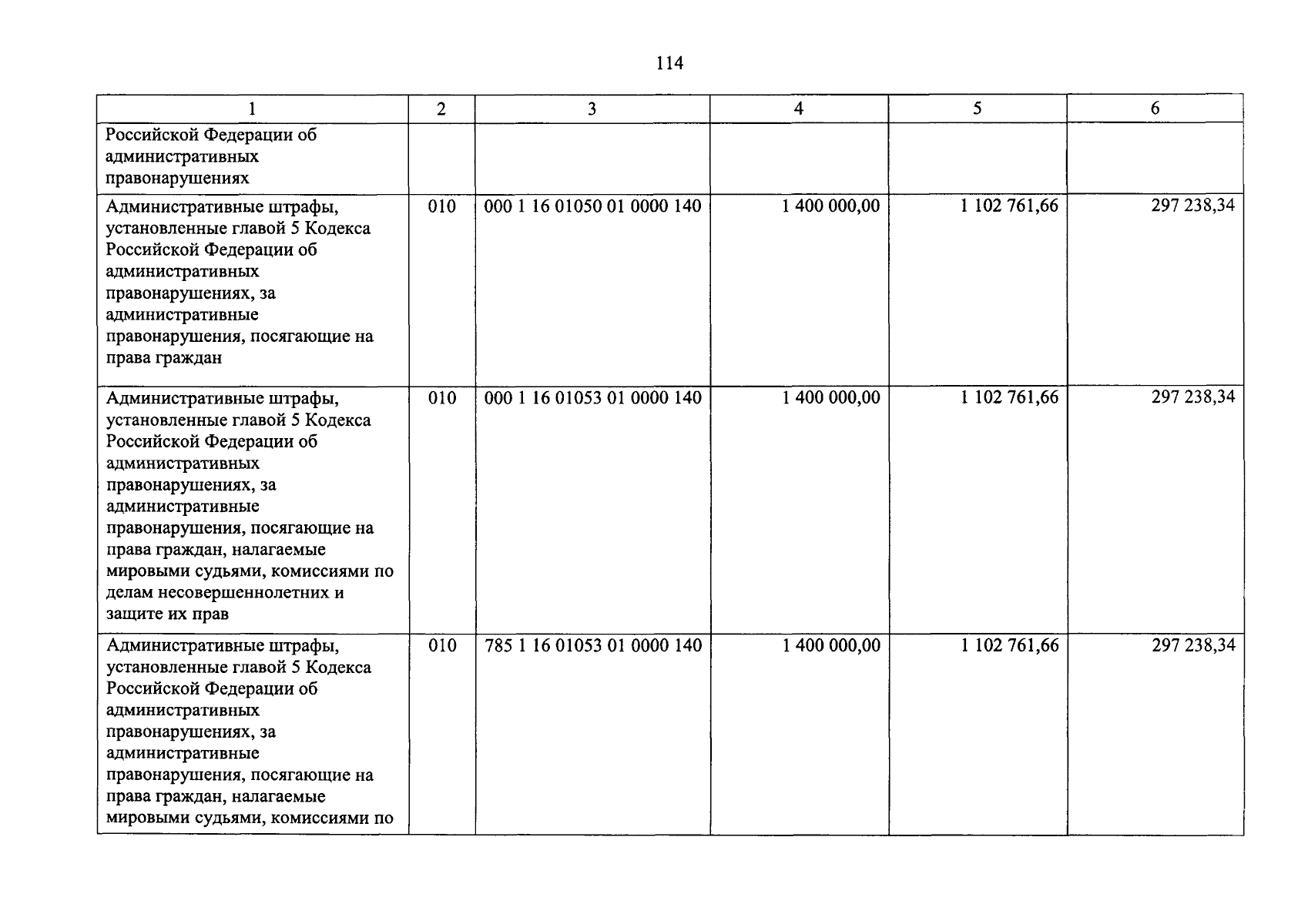 114

| 1 | 2 | 3 | 4 | 5 | 6 |
|---|---|---|---|---|---|
| Российской Федерации об административных правонарушениях | | | | | |
| Административные штрафы, установленные главой 5 Кодекса Российской Федерации об административных правонарушениях, за административные правонарушения, посягающие на права граждан | 010 | 000 1 16 01050 01 0000 140 | 1 400 000,00 | 1 102 761,66 | 297 238,34 |
| Административные штрафы, установленные главой 5 Кодекса Российской Федерации об административных правонарушениях, за административные правонарушения, посягающие на права граждан, налагаемые мировыми судьями, комиссиями по делам несовершеннолетних и защите их прав | 010 | 000 1 16 01053 01 0000 140 | 1 400 000,00 | 1 102 761,66 | 297 238,34 |
| Административные штрафы, установленные главой 5 Кодекса Российской Федерации об административных правонарушениях, за административные правонарушения, посягающие на права граждан, налагаемые мировыми судьями, комиссиями по | 010 | 785 1 16 01053 01 0000 140 | 1 400 000,00 | 1 102 761,66 | 297 238,34 |